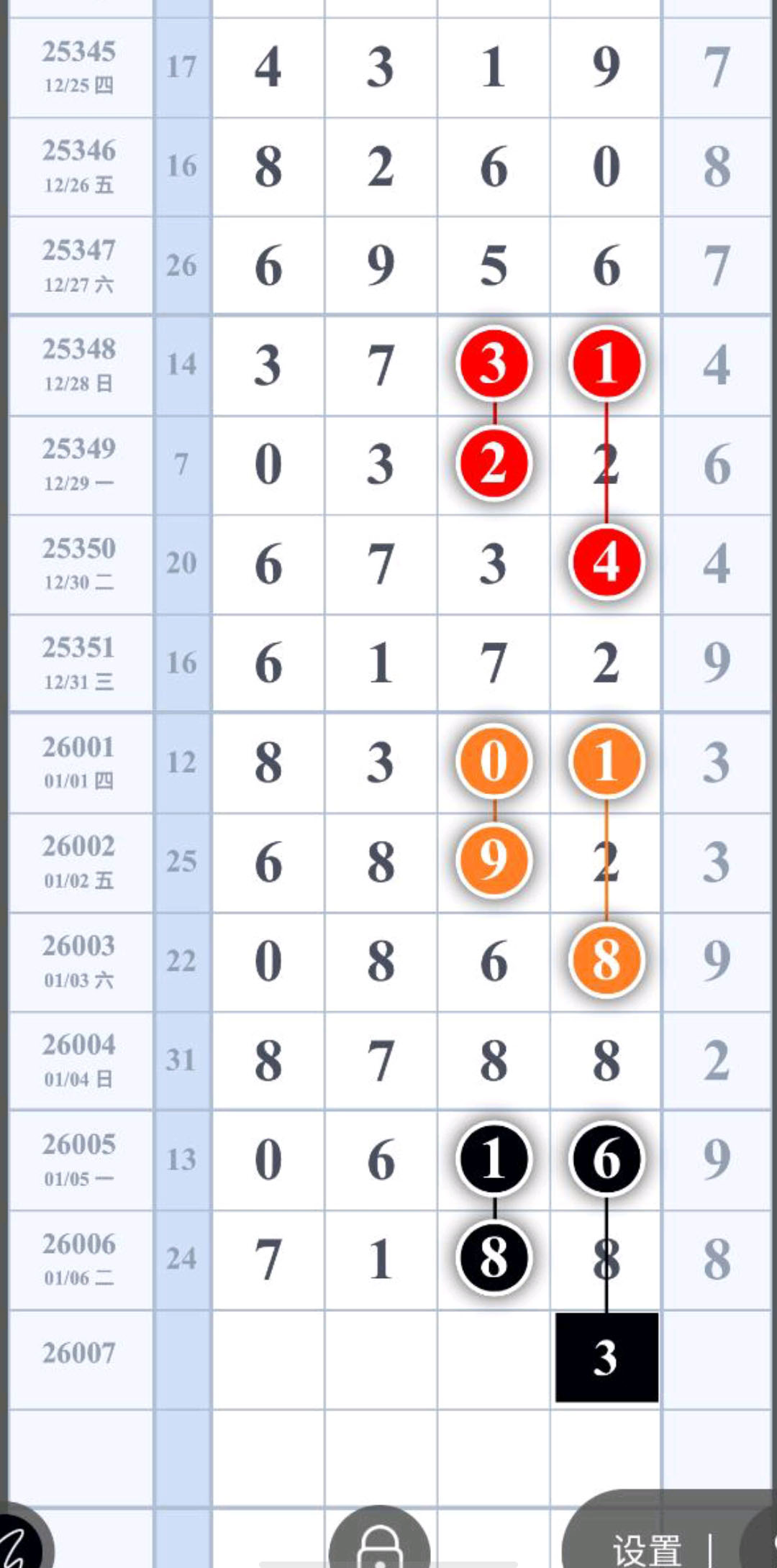 | | | | | | | |
|---|---|---|---|---|---|---|
| 25345 12/25 四 | 17 | 4 | 3 | 1 | 9 | 7 |
| 25346 12/26 五 | 16 | 8 | 2 | 6 | 0 | 8 |
| 25347 12/27 六 | 26 | 6 | 9 | 5 | 6 | 7 |
| 25348 12/28 日 | 14 | 3 | 7 | 3 | 1 | 4 |
| 25349 12/29 一 | 7 | 0 | 3 | 2 | 2 | 6 |
| 25350 12/30 二 | 20 | 6 | 7 | 3 | 4 | 4 |
| 25351 12/31 三 | 16 | 6 | 1 | 7 | 2 | 9 |
| 26001 01/01 四 | 12 | 8 | 3 | 0 | 1 | 3 |
| 26002 01/02 五 | 25 | 6 | 8 | 9 | 2 | 3 |
| 26003 01/03 六 | 22 | 0 | 8 | 6 | 8 | 9 |
| 26004 01/04 日 | 31 | 8 | 7 | 8 | 8 | 2 |
| 26005 01/05 一 | 13 | 0 | 6 | 1 | 6 | 9 |
| 26006 01/06 二 | 24 | 7 | 1 | 8 | 8 | 8 |
| 26007 | | | | | 3 | |

设置